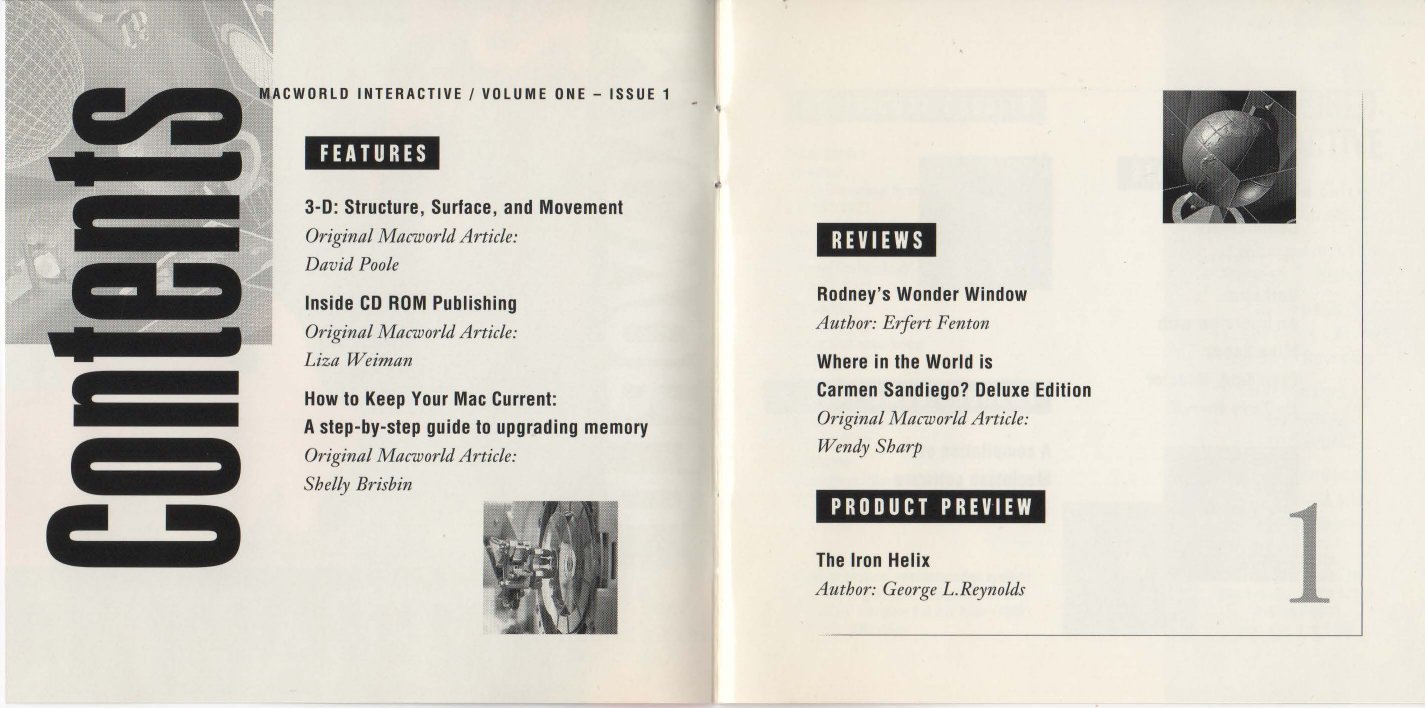 Contents

MACWORLD INTERACTIVE / VOLUME ONE – ISSUE 1

FEATURES

3-D: Structure, Surface, and Movement
Original Macworld Article:
David Poole

Inside CD ROM Publishing
Original Macworld Article:
Liza Weiman

How to Keep Your Mac Current:
A step-by-step guide to upgrading memory
Original Macworld Article:
Shelly Brisbin

REVIEWS

Rodney's Wonder Window
Author: Erfert Fenton

Where in the World is
Carmen Sandiego? Deluxe Edition
Original Macworld Article:
Wendy Sharp

PRODUCT PREVIEW

The Iron Helix
Author: George L.Reynolds

1